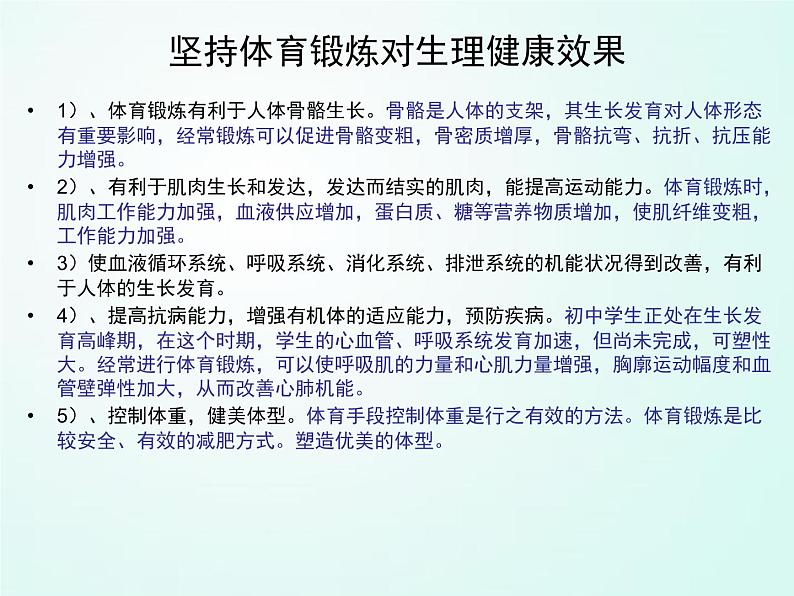 坚持体育锻炼对生理健康效果

• 1）、体育锻炼有利于人体骨骼生长。骨骼是人体的支架，其生长发育对人体形态有重要影响，经常锻炼可以促进骨骼变粗，骨密质增厚，骨骼抗弯、抗折、抗压能力增强。

• 2）、有利于肌肉生长和发达，发达而结实的肌肉，能提高运动能力。体育锻炼时，肌肉工作能力加强，血液供应增加，蛋白质、糖等营养物质增加，使肌纤维变粗，工作能力加强。

• 3）使血液循环系统、呼吸系统、消化系统、排泄系统的机能状况得到改善，有利于人体的生长发育。

• 4）、提高抗病能力，增强有机体的适应能力，预防疾病。初中学生正处在生长发育高峰期，在这个时期，学生的心血管、呼吸系统发育加速，但尚未完成，可塑性大。经常进行体育锻炼，可以使呼吸肌的力量和心肌力量增强，胸廓运动幅度和血管壁弹性加大，从而改善心肺机能。

• 5）、控制体重，健美体型。体育手段控制体重是行之有效的方法。体育锻炼是比较安全、有效的减肥方式。塑造优美的体型。